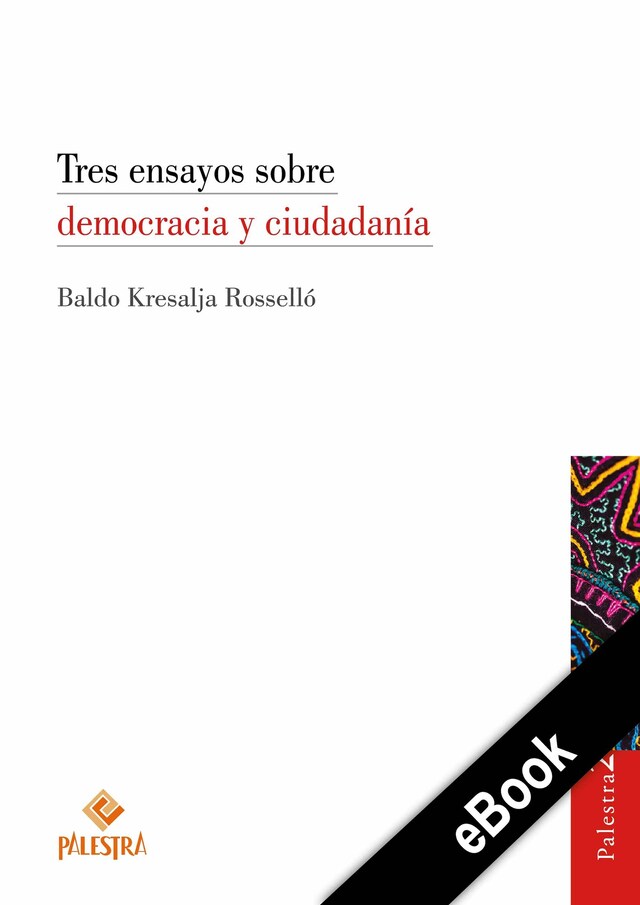 Tres ensayos sobre
democracia y ciudadanía

Baldo Kresalja Rosselló

PALESTRA

eBook

Palestra